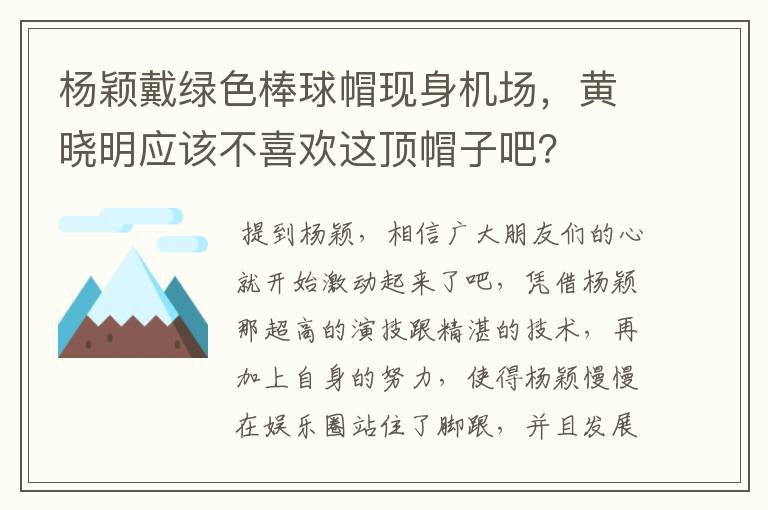 杨颖戴绿色棒球帽现身机场，黄晓明应该不喜欢这顶帽子吧？

提到杨颖，相信广大朋友们的心就开始激动起来了吧，凭借杨颖那超高的演技跟精湛的技术，再加上自身的努力，使得杨颖慢慢在娱乐圈站住了脚跟，并且发展